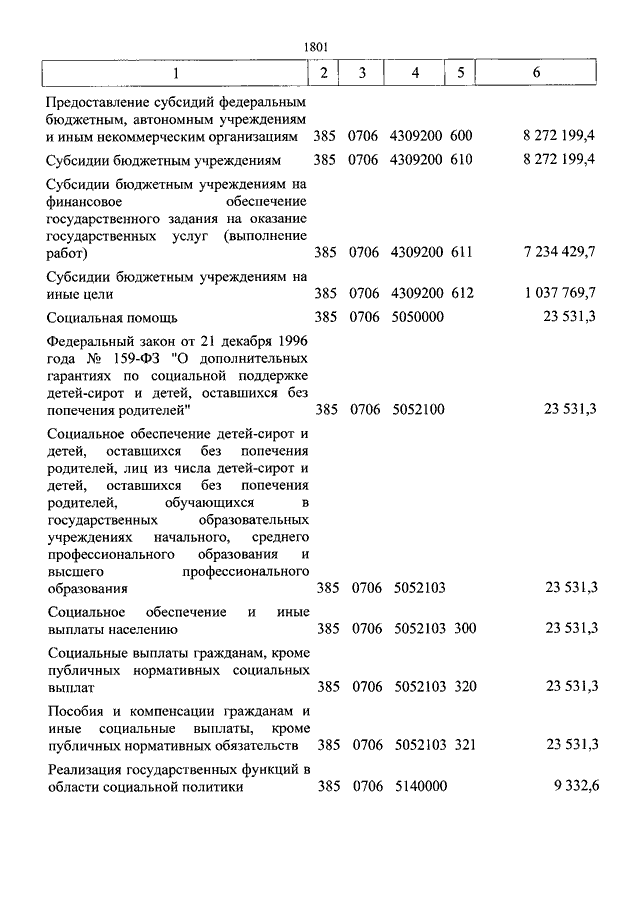 1801

| 1 | 2 | 3 | 4 | 5 | 6 |
|---|---|---|---|---|---|
| Предоставление субсидий федеральным бюджетным, автономным учреждениям и иным некоммерческим организациям | 385 | 0706 | 4309200 | 600 | 8 272 199,4 |
| Субсидии бюджетным учреждениям | 385 | 0706 | 4309200 | 610 | 8 272 199,4 |
| Субсидии бюджетным учреждениям на финансовое обеспечение государственного задания на оказание государственных услуг (выполнение работ) | 385 | 0706 | 4309200 | 611 | 7 234 429,7 |
| Субсидии бюджетным учреждениям на иные цели | 385 | 0706 | 4309200 | 612 | 1 037 769,7 |
| Социальная помощь | 385 | 0706 | 5050000 | | 23 531,3 |
| Федеральный закон от 21 декабря 1996 года № 159-ФЗ "О дополнительных гарантиях по социальной поддержке детей-сирот и детей, оставшихся без попечения родителей" | 385 | 0706 | 5052100 | | 23 531,3 |
| Социальное обеспечение детей-сирот и детей, оставшихся без попечения родителей, лиц из числа детей-сирот и детей, оставшихся без попечения родителей, обучающихся в государственных образовательных учреждениях начального, среднего профессионального образования и высшего профессионального образования | 385 | 0706 | 5052103 | | 23 531,3 |
| Социальное обеспечение и иные выплаты населению | 385 | 0706 | 5052103 | 300 | 23 531,3 |
| Социальные выплаты гражданам, кроме публичных нормативных социальных выплат | 385 | 0706 | 5052103 | 320 | 23 531,3 |
| Пособия и компенсации гражданам и иные социальные выплаты, кроме публичных нормативных обязательств | 385 | 0706 | 5052103 | 321 | 23 531,3 |
| Реализация государственных функций в области социальной политики | 385 | 0706 | 5140000 | | 9 332,6 |